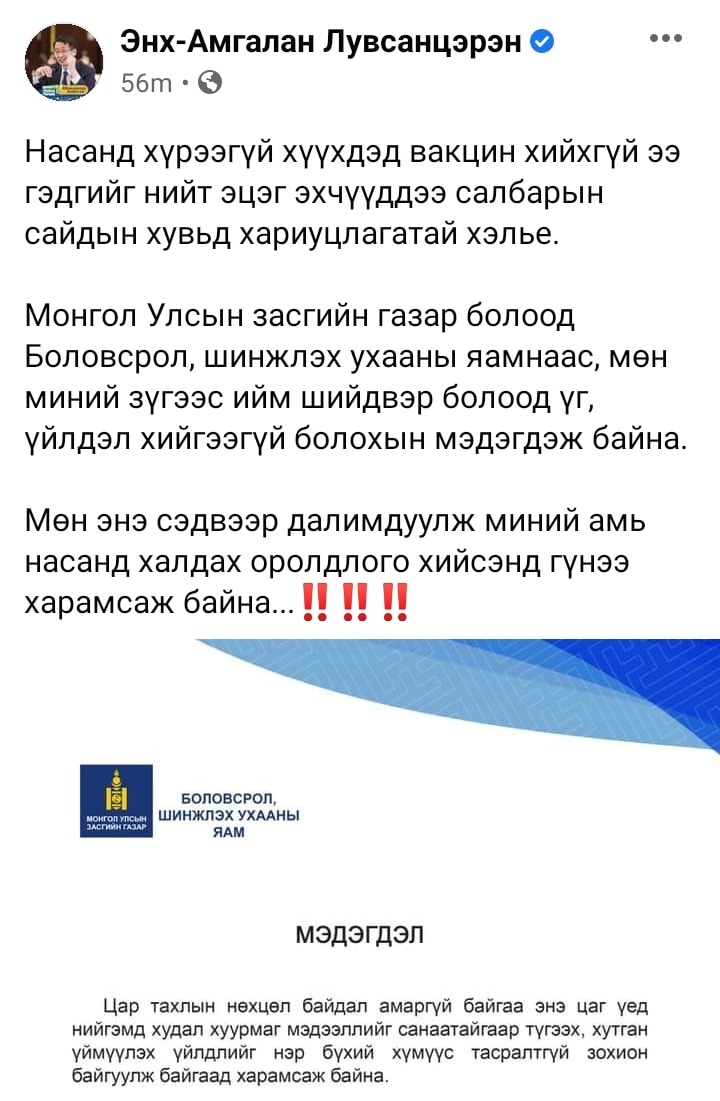 Энх-Амгалан Лувсанцэрэн
56m ·

Насанд хүрээгүй хүүхдэд вакцин хийхгүй ээ гэдгийг нийт эцэг эхчүүддээ салбарын сайдын хувьд хариуцлагатай хэлье.

Монгол Улсын засгийн газар болоод Боловсрол, шинжлэх ухааны яамнаас, мөн миний зүгээс ийм шийдвэр болоод үг, үйлдэл хийгээгүй болохын мэдэгдэж байна.

Мөн энэ сэдвээр далимдуулж миний амь насанд халдах оролдлого хийсэнд гүнээ харамсаж байна...‼️‼️‼️

МОНГОЛ УЛСЫН ЗАСГИЙН ГАЗАР
БОЛОВСРОЛ, ШИНЖЛЭХ УХААНЫ ЯАМ

МЭДЭГДЭЛ

Цар тахлын нөхцөл байдал амаргүй байгаа энэ цаг үед нийгэмд худал хуурмаг мэдээллийг санаатайгаар түгээх, хутган үймүүлэх үйлдлийг нэр бүхий хүмүүс тасралтгүй зохион байгуулж байгаад харамсаж байна.